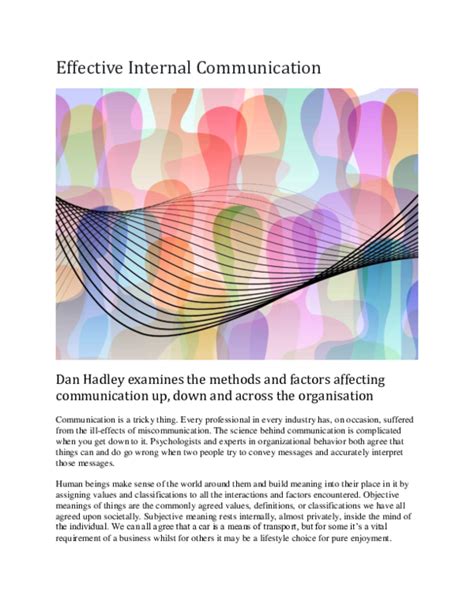 Effective Internal Communication

Dan Hadley examines the methods and factors affecting communication up, down and across the organisation

Communication is a tricky thing. Every professional in every industry has, on occasion, suffered from the ill-effects of miscommunication. The science behind communication is complicated when you get down to it. Psychologists and experts in organizational behavior both agree that things can and do go wrong when two people try to convey messages and accurately interpret those messages.

Human beings make sense of the world around them and build meaning into their place in it by assigning values and classifications to all the interactions and factors encountered. Objective meanings of things are the commonly agreed values, definitions, or classifications we have all agreed upon societally. Subjective meaning rests internally, almost privately, inside the mind of the individual. We can all agree that a car is a means of transport, but for some it's a vital requirement of a business whilst for others it may be a lifestyle choice for pure enjoyment.